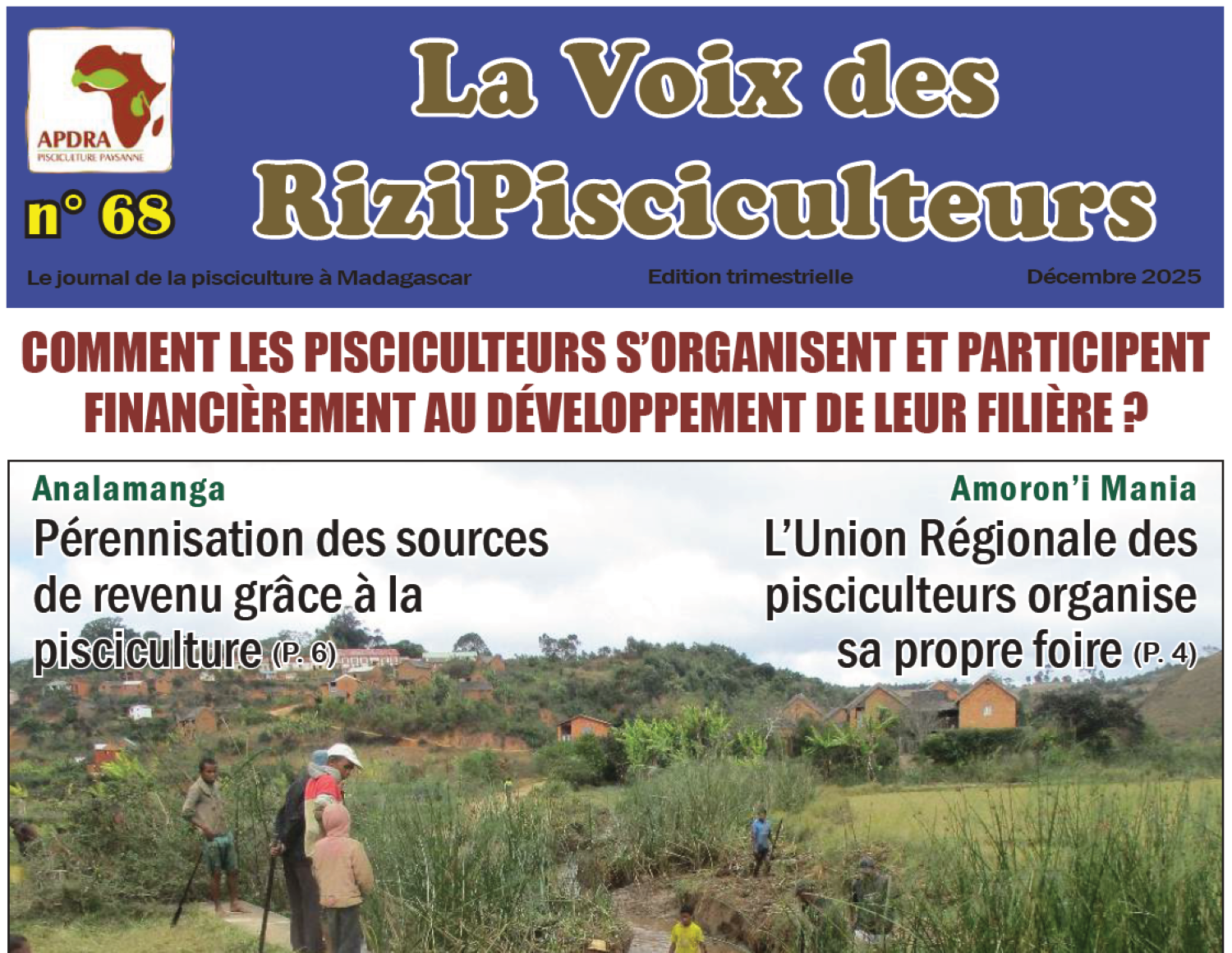 APDRA
PISCICULTURE PAYSANNE

n° 68

La Voix des RiziPisciculteurs

Le journal de la pisciculture à Madagascar

Edition trimestrielle

Décembre 2025

COMMENT LES PISCICULTEURS S'ORGANISENT ET PARTICIPENT FINANCIÈREMENT AU DÉVELOPPEMENT DE LEUR FILIÈRE ?

Analamanga

Pérennisation des sources de revenu grâce à la pisciculture (P. 6)

Amoron'i Mania

L'Union Régionale des pisciculteurs organise sa propre foire (P. 4)